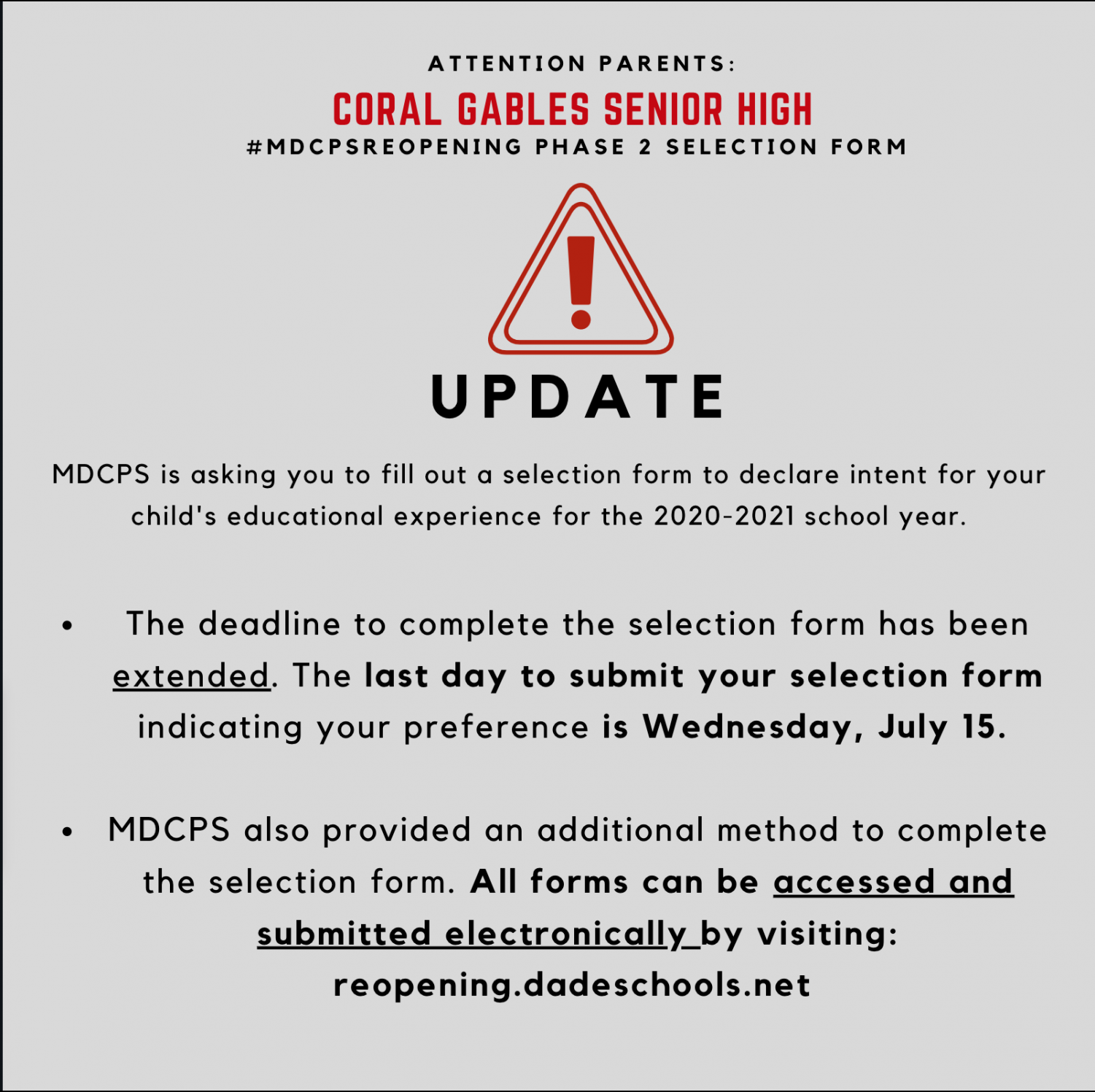 ATTENTION PARENTS:

CORAL GABLES SENIOR HIGH

#MDCPSREOPENING PHASE 2 SELECTION FORM

UPDATE

MDCPS is asking you to fill out a selection form to declare intent for your child's educational experience for the 2020-2021 school year.

• The deadline to complete the selection form has been extended. The last day to submit your selection form indicating your preference is Wednesday, July 15.

• MDCPS also provided an additional method to complete the selection form. All forms can be accessed and submitted electronically by visiting: reopening.dadeschools.net